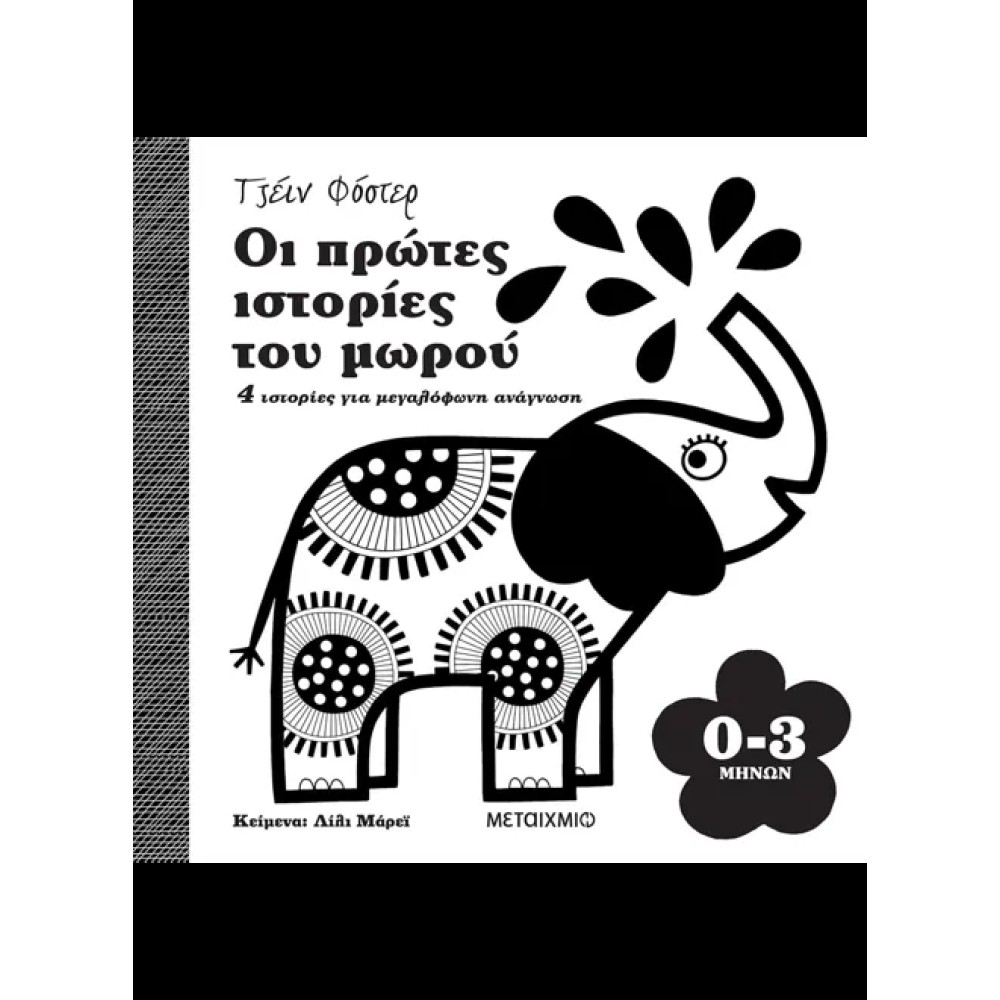 Τζέιν Φόστερ

Οι πρώτες ιστορίες του μωρού

4 ιστορίες για μεγαλόφωνη ανάγνωση

0-3
ΜΗΝΩΝ

Κείμενα: Λίλι Μάρεϊ

ΜΕΤΑΙΧΜΙΟ